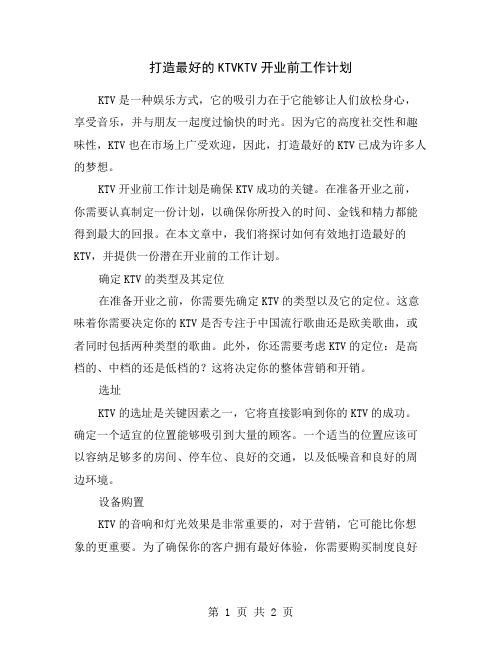 打造最好的KTVKTV开业前工作计划

KTV是一种娱乐方式，它的吸引力在于它能够让人们放松身心，享受音乐，并与朋友一起度过愉快的时光。因为它的高度社交性和趣味性，KTV也在市场上广受欢迎，因此，打造最好的KTV已成为许多人的梦想。

KTV开业前工作计划是确保KTV成功的关键。在准备开业之前，你需要认真制定一份计划，以确保你所投入的时间、金钱和精力都能得到最大的回报。在本文章中，我们将探讨如何有效地打造最好的KTV，并提供一份潜在开业前的工作计划。

确定KTV的类型及其定位

在准备开业之前，你需要先确定KTV的类型以及它的定位。这意味着你需要决定你的KTV是否专注于中国流行歌曲还是欧美歌曲，或者同时包括两种类型的歌曲。此外，你还需要考虑KTV的定位：是高档的、中档的还是低档的？这将决定你的整体营销和开销。

选址

KTV的选址是关键因素之一，它将直接影响到你的KTV的成功。确定一个适宜的位置能够吸引到大量的顾客。一个适当的位置应该可以容纳足够多的房间、停车位、良好的交通，以及低噪音和良好的周边环境。

设备购置

KTV的音响和灯光效果是非常重要的，对于营销，它可能比你想象的更重要。为了确保你的客户拥有最好体验，你需要购买制度良好

第 1 页 共 2 页